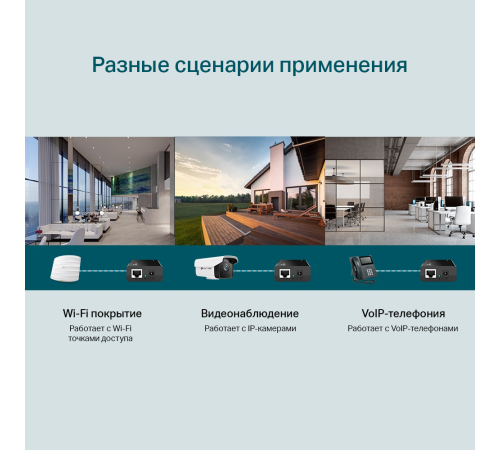 Разные сценарии применения

Wi-Fi покрытие
Работает с Wi-Fi точками доступа

Видеонаблюдение
Работает с IP-камерами

VoIP-телефония
Работает с VoIP-телефонами